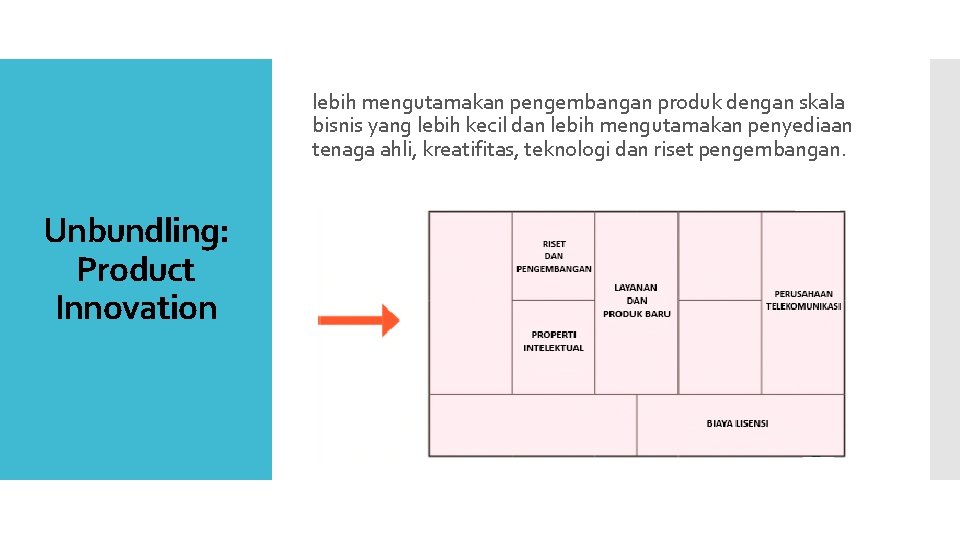 Unbundling: Product Innovation

lebih mengutamakan pengembangan produk dengan skala bisnis yang lebih kecil dan lebih mengutamakan penyediaan tenaga ahli, kreatifitas, teknologi dan riset pengembangan.

RISET DAN PENGEMBANGAN

PROPERTI INTELEKTUAL

LAYANAN DAN PRODUK BARU

PERUSAHAAN TELEKOMUNIKASI

BIAYA LISENSI